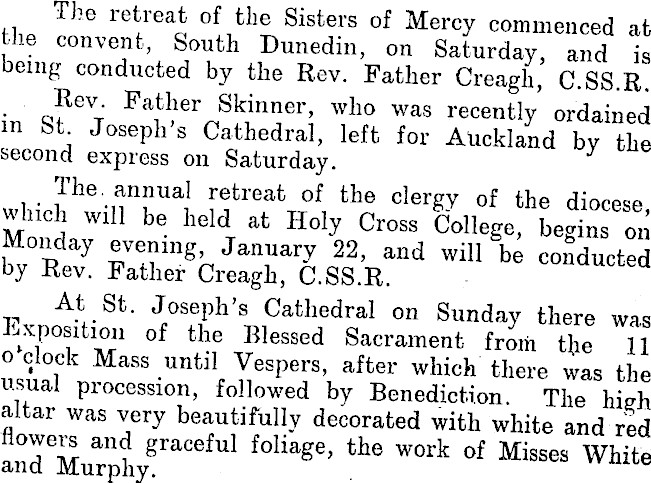 The retreat of the Sisters of Mercy commenced at the convent, South Dunedin, on Saturday, and is being conducted by the Rev. Father Creagh, C.SS.R.

Rev. Father Skinner, who was recently ordained in St. Joseph's Cathedral, left for Auckland by the second express on Saturday.

The annual retreat of the clergy of the diocese, which will be held at Holy Cross College, begins on Monday evening, January 22, and will be conducted by Rev. Father Creagh, C.SS.R.

At St. Joseph's Cathedral on Sunday there was Exposition of the Blessed Sacrament from the 11 o'clock Mass until Vespers, after which there was the usual procession, followed by Benediction. The high altar was very beautifully decorated with white and red flowers and graceful foliage, the work of Misses White and Murphy.